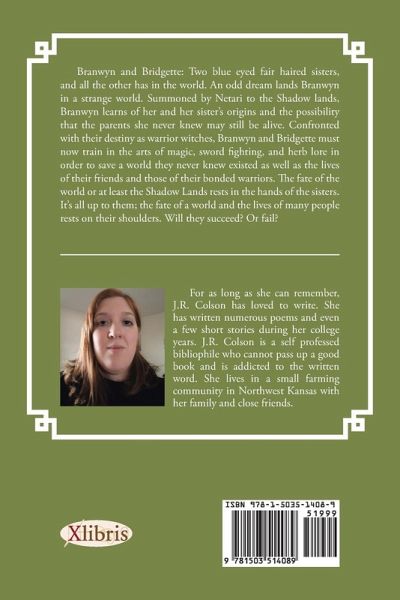 Branwyn and Bridgette: Two blue eyed fair haired sisters, and all the other has in the world. An odd dream lands Branwyn in a strange world. Summoned by Netari to the Shadow lands, Branwyn learns of her and her sister's origins and the possibility that the parents she never knew may still be alive. Confronted with their destiny as warrior witches, Branwyn and Bridgette must now train in the arts of magic, sword fighting, and herb lore in order to save a world they never knew existed as well as the lives of their friends and those of their bonded warriors. The fate of the world or at least the Shadow Lands rests in the hands of the sisters. It's all up to them; the fate of a world and the lives of many people rests on their shoulders. Will they succeed? Or fail?

For as long as she can remember, J.R. Colson has loved to write. She has written numerous poems and even a few short stories during her college years. J.R. Colson is a self professed bibliophile who cannot pass up a good book and is addicted to the written word. She lives in a small farming community in Northwest Kansas with her family and close friends.

Xlibris

ISBN 978-1-5035-1408-9
51999
9 781503 514089